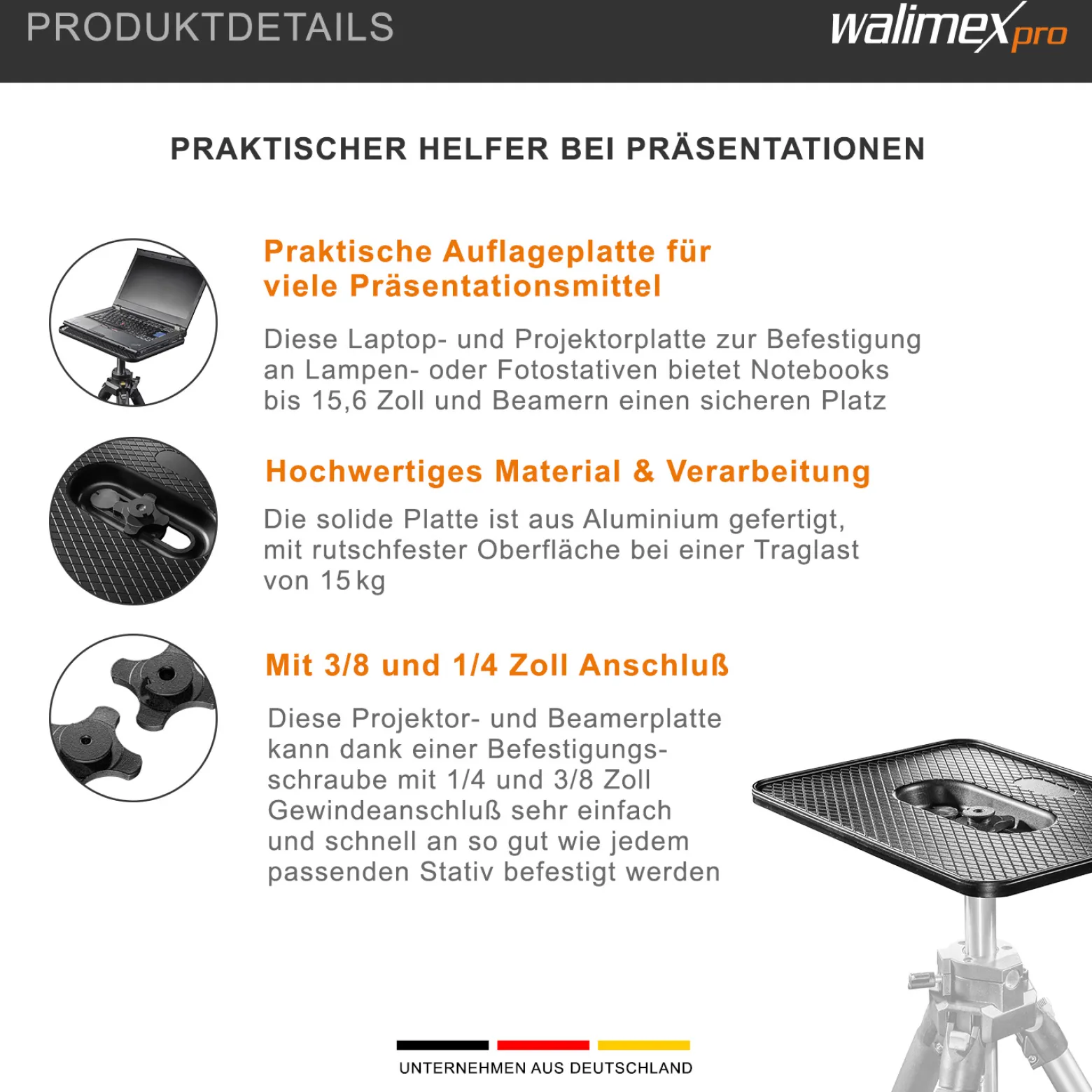 PRODUKTDETAILS

walimex pro

PRAKTISCHER HELFER BEI PRÄSENTATIONEN

Praktische Auflageplatte für viele Präsentationsmittel

Diese Laptop- und Projektorplatte zur Befestigung an Lampen- oder Fotostativen bietet Notebooks bis 15,6 Zoll und Beamern einen sicheren Platz

Hochwertiges Material & Verarbeitung

Die solide Platte ist aus Aluminium gefertigt, mit rutschfester Oberfläche bei einer Traglast von 15 kg

Mit 3/8 und 1/4 Zoll Anschluß

Diese Projektor- und Beamerplatte kann dank einer Befestigungsschraube mit 1/4 und 3/8 Zoll Gewindeanschluß sehr einfach und schnell an so gut wie jedem passenden Stativ befestigt werden

UNTERNEHMEN AUS DEUTSCHLAND